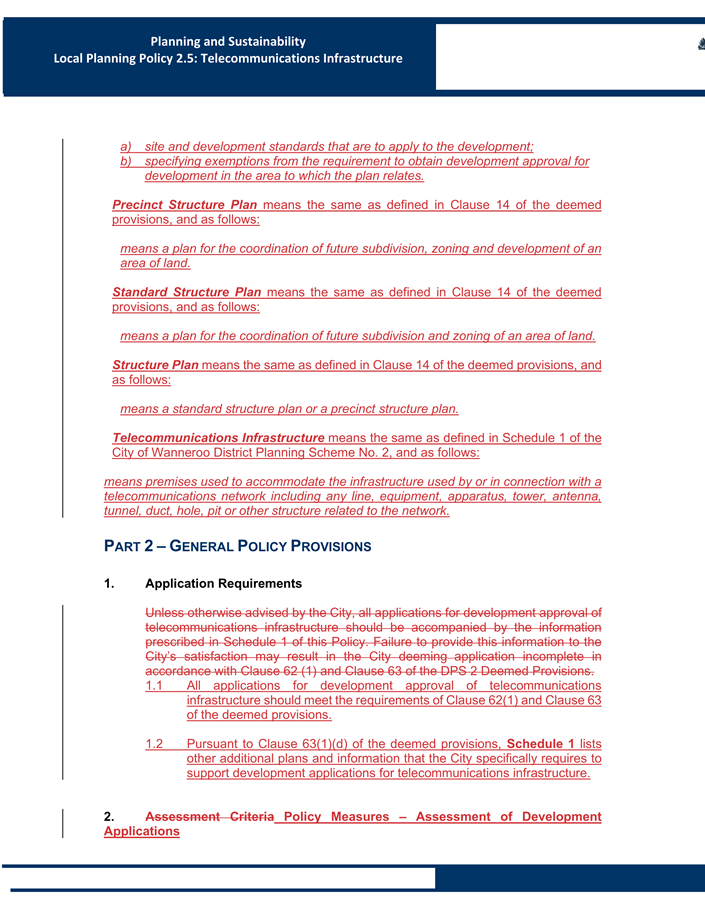 Planning and Sustainability
Local Planning Policy 2.5: Telecommunications Infrastructure

a) site and development standards that are to apply to the development;
b) specifying exemptions from the requirement to obtain development approval for development in the area to which the plan relates.

Precinct Structure Plan means the same as defined in Clause 14 of the deemed provisions, and as follows:

means a plan for the coordination of future subdivision, zoning and development of an area of land.

Standard Structure Plan means the same as defined in Clause 14 of the deemed provisions, and as follows:

means a plan for the coordination of future subdivision and zoning of an area of land.

Structure Plan means the same as defined in Clause 14 of the deemed provisions, and as follows:

means a standard structure plan or a precinct structure plan.

Telecommunications Infrastructure means the same as defined in Schedule 1 of the City of Wanneroo District Planning Scheme No. 2, and as follows:

means premises used to accommodate the infrastructure used by or in connection with a telecommunications network including any line, equipment, apparatus, tower, antenna, tunnel, duct, hole, pit or other structure related to the network.

PART 2 – GENERAL POLICY PROVISIONS

1. Application Requirements

Unless otherwise advised by the City, all applications for development approval of telecommunications infrastructure should be accompanied by the information prescribed in Schedule 1 of this Policy. Failure to provide this information to the City's satisfaction may result in the City deeming application incomplete in accordance with Clause 62 (1) and Clause 63 of the DPS 2 Deemed Provisions.

1.1 All applications for development approval of telecommunications infrastructure should meet the requirements of Clause 62(1) and Clause 63 of the deemed provisions.

1.2 Pursuant to Clause 63(1)(d) of the deemed provisions, Schedule 1 lists other additional plans and information that the City specifically requires to support development applications for telecommunications infrastructure.

2. Assessment Criteria Policy Measures – Assessment of Development Applications